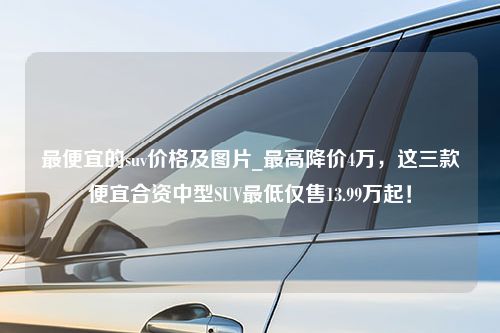 最便宜的suv价格及图片_最高降价4万，这三款便宜合资中型SUV最低仅售13.99万起！